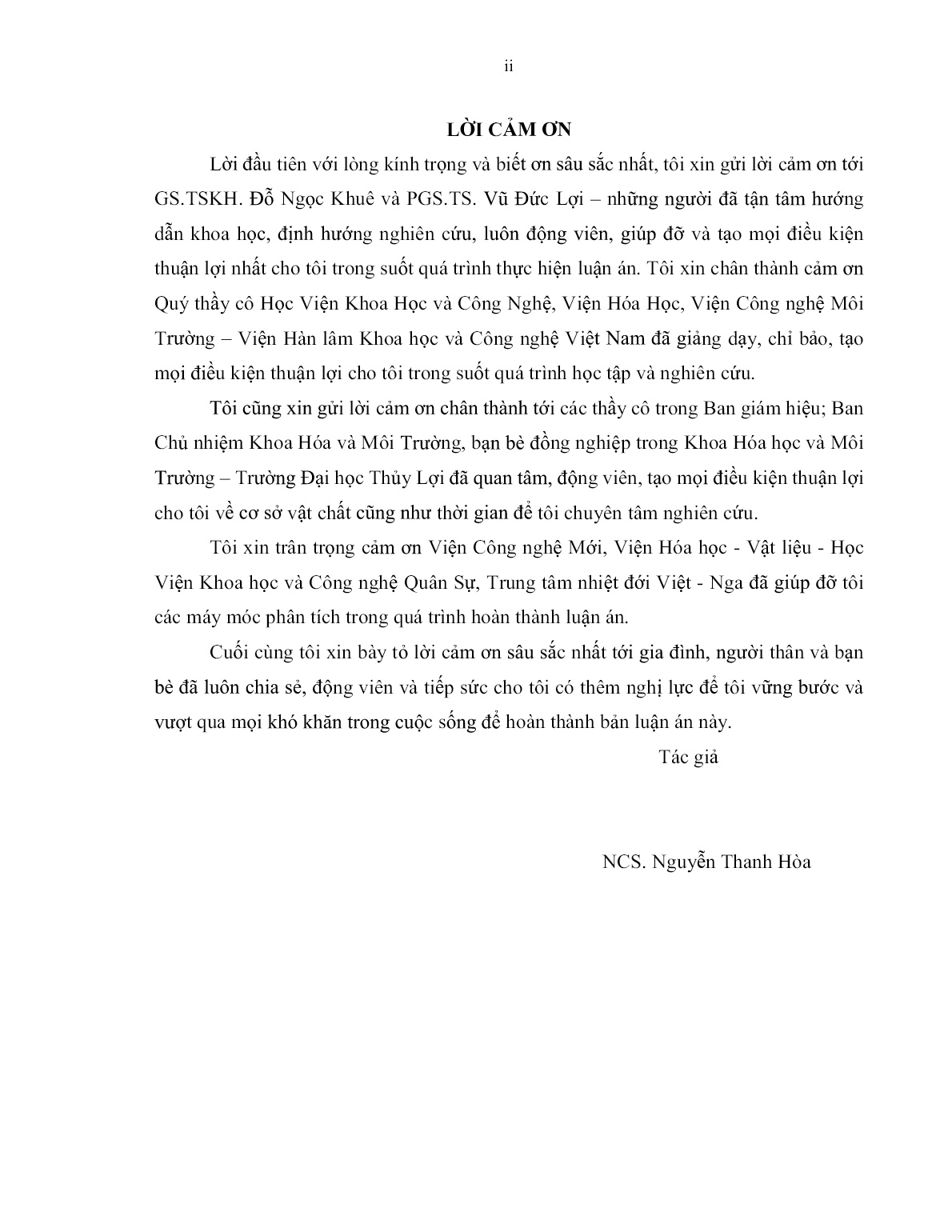 ii

LỜI CẢM ƠN

Lời đầu tiên với lòng kính trọng và biết ơn sâu sắc nhất, tôi xin gửi lời cảm ơn tới GS.TSKH. Đỗ Ngọc Khuê và PGS.TS. Vũ Đức Lợi – những người đã tận tâm hướng dẫn khoa học, định hướng nghiên cứu, luôn động viên, giúp đỡ và tạo mọi điều kiện thuận lợi nhất cho tôi trong suốt quá trình thực hiện luận án. Tôi xin chân thành cảm ơn Quý thầy cô Học Viện Khoa Học và Công Nghệ, Viện Hóa Học, Viện Công nghệ Môi Trường – Viện Hàn lâm Khoa học và Công nghệ Việt Nam đã giảng dạy, chỉ bảo, tạo mọi điều kiện thuận lợi cho tôi trong suốt quá trình học tập và nghiên cứu.

Tôi cũng xin gửi lời cảm ơn chân thành tới các thầy cô trong Ban giám hiệu; Ban Chủ nhiệm Khoa Hóa và Môi Trường, bạn bè đồng nghiệp trong Khoa Hóa học và Môi Trường – Trường Đại học Thủy Lợi đã quan tâm, động viên, tạo mọi điều kiện thuận lợi cho tôi về cơ sở vật chất cũng như thời gian để tôi chuyên tâm nghiên cứu.

Tôi xin trân trọng cảm ơn Viện Công nghệ Mới, Viện Hóa học - Vật liệu - Học Viện Khoa học và Công nghệ Quân Sự, Trung tâm nhiệt đới Việt - Nga đã giúp đỡ tôi các máy móc phân tích trong quá trình hoàn thành luận án.

Cuối cùng tôi xin bày tỏ lời cảm ơn sâu sắc nhất tới gia đình, người thân và bạn bè đã luôn chia sẻ, động viên và tiếp sức cho tôi có thêm nghị lực để tôi vững bước và vượt qua mọi khó khăn trong cuộc sống để hoàn thành bản luận án này.

Tác giả

NCS. Nguyễn Thanh Hòa